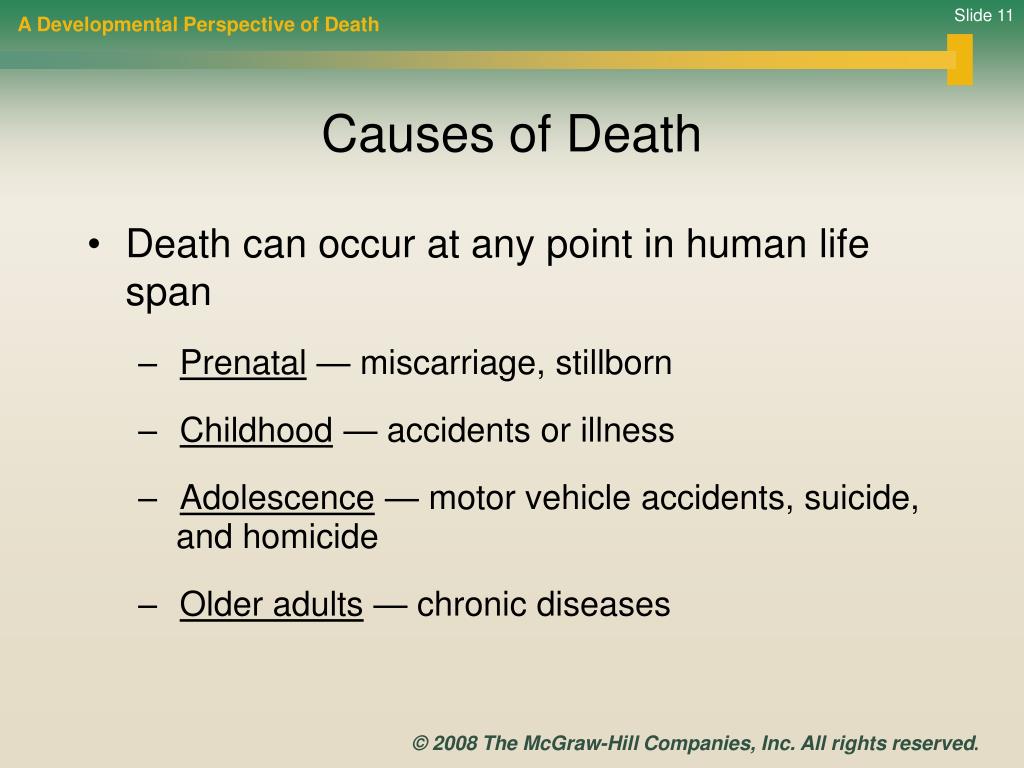 A Developmental Perspective of Death

Slide 11

Causes of Death

• Death can occur at any point in human life span

– Prenatal — miscarriage, stillborn

– Childhood — accidents or illness

– Adolescence — motor vehicle accidents, suicide, and homicide

– Older adults — chronic diseases

© 2008 The McGraw-Hill Companies, Inc. All rights reserved.